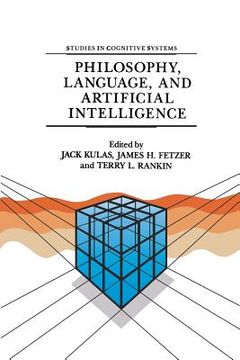 STUDIES IN COGNITIVE SYSTEMS

PHILOSOPHY, LANGUAGE, AND ARTIFICIAL INTELLIGENCE

Edited by
JACK KULAS, JAMES H. FETZER and TERRY L. RANKIN